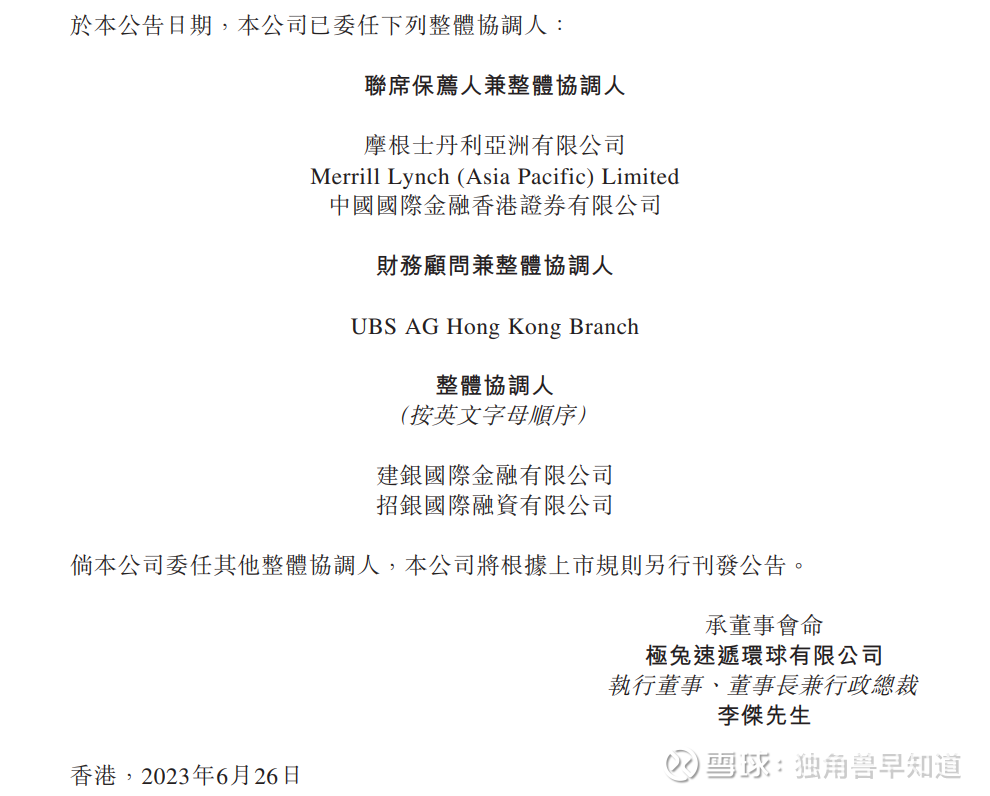 於本公告日期，本公司已委任下列整體協調人：

聯席保薦人兼整體協調人

摩根士丹利亞洲有限公司
Merrill Lynch (Asia Pacific) Limited
中國國際金融香港證券有限公司

財務顧問兼整體協調人

UBS AG Hong Kong Branch

整體協調人
（按英文字母順序）

建銀國際金融有限公司
招銀國際融資有限公司

倘本公司委任其他整體協調人，本公司將根據上市規則另行刊發公告。

承董事會命
極兔速遞環球有限公司
執行董事、董事長兼行政總裁
李傑先生

香港，2023年6月26日

雪球：独角兽早知道